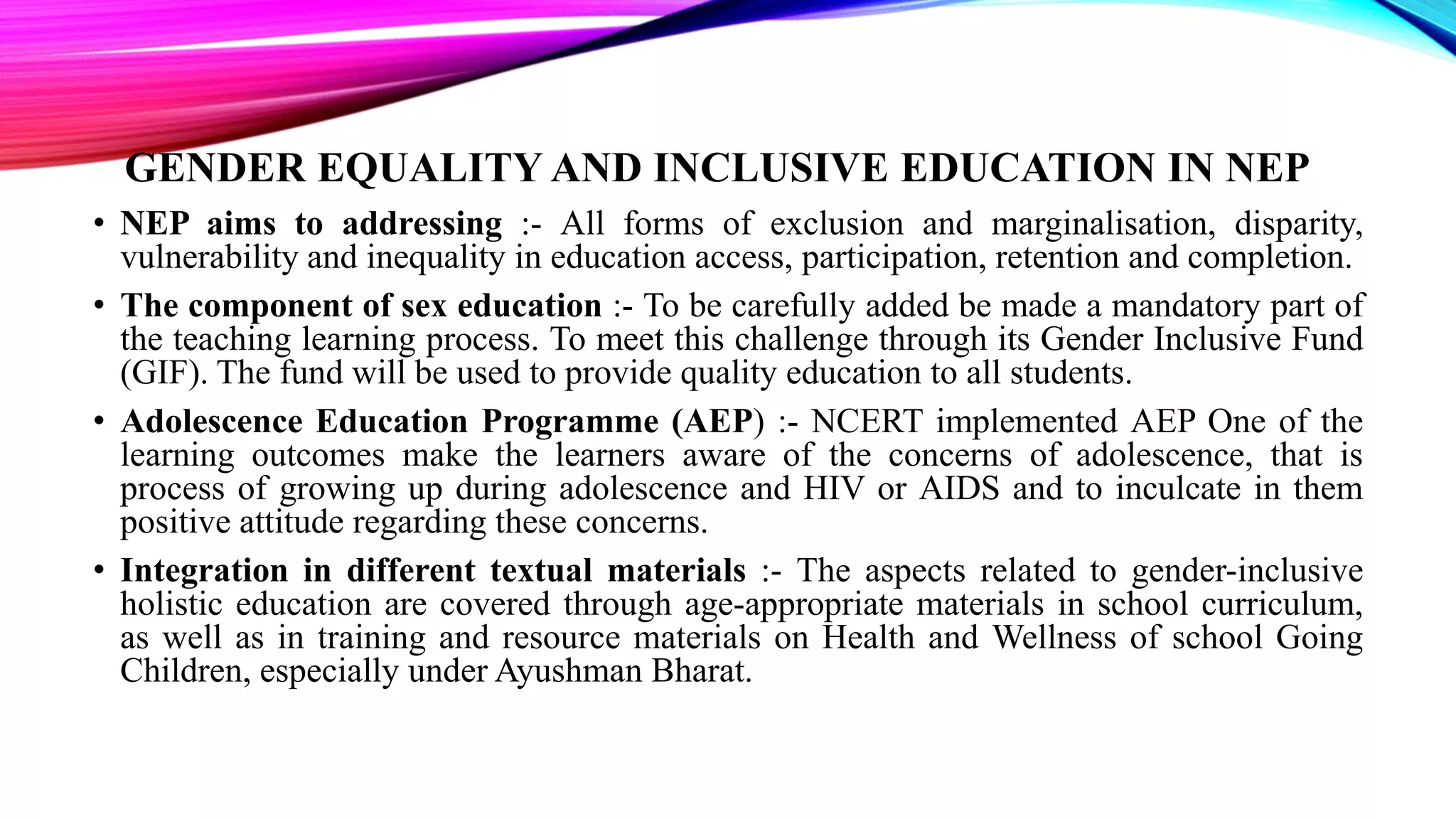 GENDER EQUALITY AND INCLUSIVE EDUCATION IN NEP

• NEP aims to addressing :- All forms of exclusion and marginalisation, disparity, vulnerability and inequality in education access, participation, retention and completion.

• The component of sex education :- To be carefully added be made a mandatory part of the teaching learning process. To meet this challenge through its Gender Inclusive Fund (GIF). The fund will be used to provide quality education to all students.

• Adolescence Education Programme (AEP) :- NCERT implemented AEP One of the learning outcomes make the learners aware of the concerns of adolescence, that is process of growing up during adolescence and HIV or AIDS and to inculcate in them positive attitude regarding these concerns.

• Integration in different textual materials :- The aspects related to gender-inclusive holistic education are covered through age-appropriate materials in school curriculum, as well as in training and resource materials on Health and Wellness of school Going Children, especially under Ayushman Bharat.